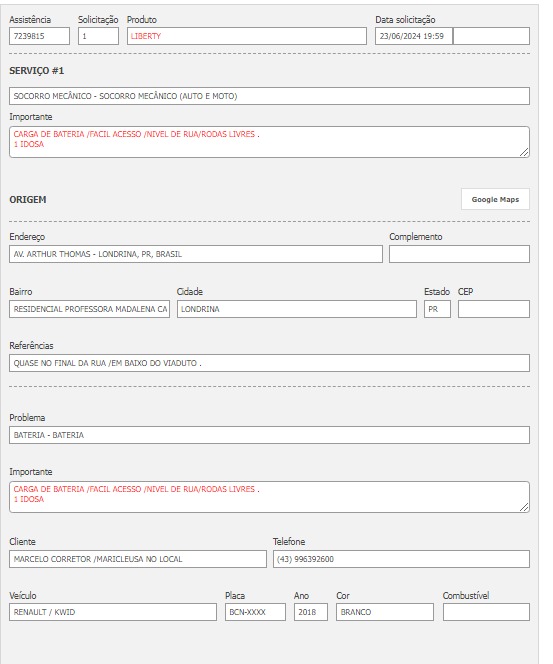 Assistência 7239815
Solicitação 1
Produto LIBERTY
Data solicitação 23/06/2024 19:59

SERVIÇO #1

SOCORRO MECÂNICO - SOCORRO MECÂNICO (AUTO E MOTO)

Importante
CARGA DE BATERIA /FACIL ACESSO /NIVEL DE RUA/RODAS LIVRES .
1 IDOSA

ORIGEM

Google Maps

Endereço
AV. ARTHUR THOMAS - LONDRINA, PR, BRASIL

Complemento

Bairro
RESIDENCIAL PROFESSORA MADALENA CA

Cidade
LONDRINA

Estado
PR

CEP

Referências
QUASE NO FINAL DA RUA /EM BAIXO DO VIADUTO .

Problema
BATERIA - BATERIA

Importante
CARGA DE BATERIA /FACIL ACESSO /NIVEL DE RUA/RODAS LIVRES .
1 IDOSA

Cliente
MARCELO CORRETOR /MARICLEUSA NO LOCAL

Telefone
(43) 996392600

Veículo
RENAULT / KWID

Placa
BCN-XXXX

Ano
2018

Cor
BRANCO

Combustível